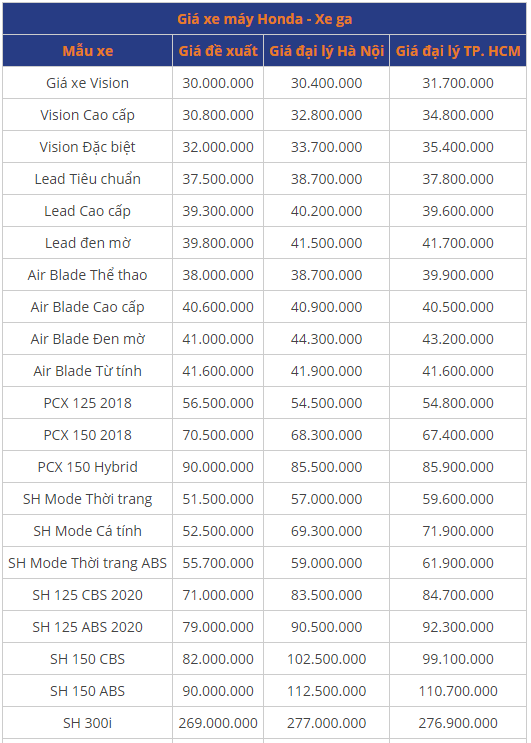 Giá xe máy Honda - Xe ga

| Mẫu xe | Giá đề xuất | Giá đại lý Hà Nội | Giá đại lý TP. HCM |
|---|---|---|---|
| Giá xe Vision | 30.000.000 | 30.400.000 | 31.700.000 |
| Vision Cao cấp | 30.800.000 | 32.800.000 | 34.800.000 |
| Vision Đặc biệt | 32.000.000 | 33.700.000 | 35.400.000 |
| Lead Tiêu chuẩn | 37.500.000 | 38.700.000 | 37.800.000 |
| Lead Cao cấp | 39.300.000 | 40.200.000 | 39.600.000 |
| Lead đen mờ | 39.800.000 | 41.500.000 | 41.700.000 |
| Air Blade Thể thao | 38.000.000 | 38.700.000 | 39.900.000 |
| Air Blade Cao cấp | 40.600.000 | 40.900.000 | 40.500.000 |
| Air Blade Đen mờ | 41.000.000 | 44.300.000 | 43.200.000 |
| Air Blade Từ tính | 41.600.000 | 41.900.000 | 41.600.000 |
| PCX 125 2018 | 56.500.000 | 54.500.000 | 54.800.000 |
| PCX 150 2018 | 70.500.000 | 68.300.000 | 67.400.000 |
| PCX 150 Hybrid | 90.000.000 | 85.500.000 | 85.900.000 |
| SH Mode Thời trang | 51.500.000 | 57.000.000 | 59.600.000 |
| SH Mode Cá tính | 52.500.000 | 69.300.000 | 71.900.000 |
| SH Mode Thời trang ABS | 55.700.000 | 59.000.000 | 61.900.000 |
| SH 125 CBS 2020 | 71.000.000 | 83.500.000 | 84.700.000 |
| SH 125 ABS 2020 | 79.000.000 | 90.500.000 | 92.300.000 |
| SH 150 CBS | 82.000.000 | 102.500.000 | 99.100.000 |
| SH 150 ABS | 90.000.000 | 112.500.000 | 110.700.000 |
| SH 300i | 269.000.000 | 277.000.000 | 276.900.000 |